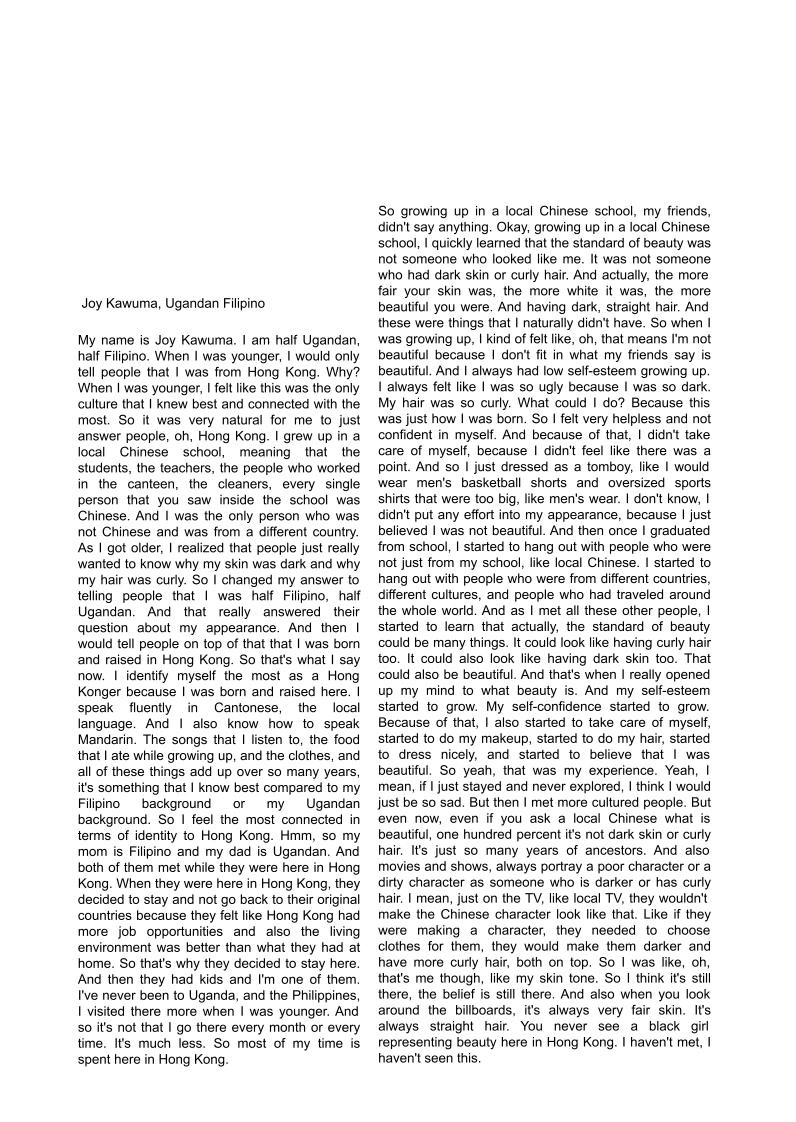 Joy Kawuma, Ugandan Filipino

My name is Joy Kawuma. I am half Ugandan, half Filipino. When I was younger, I would only tell people that I was from Hong Kong. Why? When I was younger, I felt like this was the only culture that I knew best and connected with the most. So it was very natural for me to just answer people, oh, Hong Kong. I grew up in a local Chinese school, meaning that the students, the teachers, the people who worked in the canteen, the cleaners, every single person that you saw inside the school was Chinese. And I was the only person who was not Chinese and was from a different country. As I got older, I realized that people just really wanted to know why my skin was dark and why my hair was curly. So I changed my answer to telling people that I was half Filipino, half Ugandan. And that really answered their question about my appearance. And then I would tell people on top of that that I was born and raised in Hong Kong. So that's what I say now. I identify myself the most as a Hong Konger because I was born and raised here. I speak fluently in Cantonese, the local language. And I also know how to speak Mandarin. The songs that I listen to, the food that I ate while growing up, and the clothes, and all of these things add up over so many years, it's something that I know best compared to my Filipino background or my Ugandan background. So I feel the most connected in terms of identity to Hong Kong. Hmm, so my mom is Filipino and my dad is Ugandan. And both of them met while they were here in Hong Kong. When they were here in Hong Kong, they decided to stay and not go back to their original countries because they felt like Hong Kong had more job opportunities and also the living environment was better than what they had at home. So that's why they decided to stay here. And then they had kids and I'm one of them. I've never been to Uganda, and the Philippines, I visited there more when I was younger. And so it's not that I go there every month or every time. It's much less. So most of my time is spent here in Hong Kong.

So growing up in a local Chinese school, my friends, didn't say anything. Okay, growing up in a local Chinese school, I quickly learned that the standard of beauty was not someone who looked like me. It was not someone who had dark skin or curly hair. And actually, the more fair your skin was, the more white it was, the more beautiful you were. And having dark, straight hair. And these were things that I naturally didn't have. So when I was growing up, I kind of felt like, oh, that means I'm not beautiful because I don't fit in what my friends say is beautiful. And I always had low self-esteem growing up. I always felt like I was so ugly because I was so dark. My hair was so curly. What could I do? Because this was just how I was born. So I felt very helpless and not confident in myself. And because of that, I didn't take care of myself, because I didn't feel like there was a point. And so I just dressed as a tomboy, like I would wear men's basketball shorts and oversized sports shirts that were too big, like men's wear. I don't know, I didn't put any effort into my appearance, because I just believed I was not beautiful. And then once I graduated from school, I started to hang out with people who were not just from my school, like local Chinese. I started to hang out with people who were from different countries, different cultures, and people who had traveled around the whole world. And as I met all these other people, I started to learn that actually, the standard of beauty could be many things. It could look like having curly hair too. It could also look like having dark skin too. That could also be beautiful. And that's when I really opened up my mind to what beauty is. And my self-esteem started to grow. My self-confidence started to grow. Because of that, I also started to take care of myself, started to do my makeup, started to do my hair, started to dress nicely, and started to believe that I was beautiful. So yeah, that was my experience. Yeah, I mean, if I just stayed and never explored, I think I would just be so sad. But then I met more cultured people. But even now, even if you ask a local Chinese what is beautiful, one hundred percent it's not dark skin or curly hair. It's just so many years of ancestors. And also movies and shows, always portray a poor character or a dirty character as someone who is darker or has curly hair. I mean, just on the TV, like local TV, they wouldn't make the Chinese character look like that. Like if they were making a character, they needed to choose clothes for them, they would make them darker and have more curly hair, both on top. So I was like, oh, that's me though, like my skin tone. So I think it's still there, the belief is still there. And also when you look around the billboards, it's always very fair skin. It's always straight hair. You never see a black girl representing beauty here in Hong Kong. I haven't met, I haven't seen this.